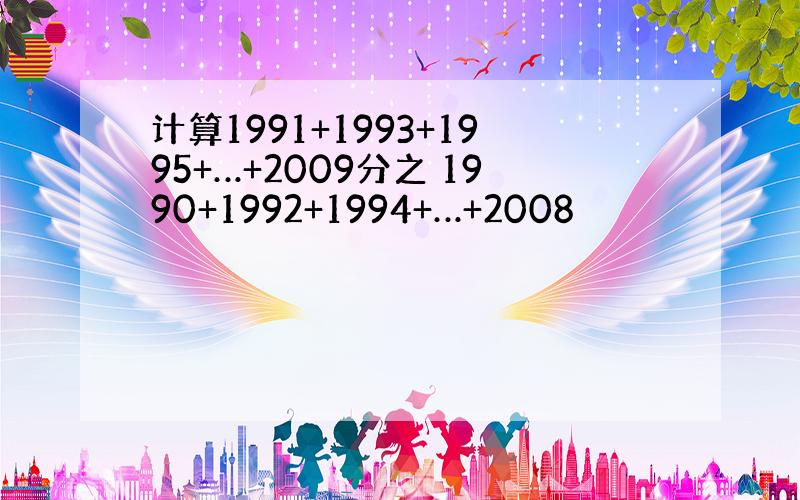 计算1991+1993+1995+...+2009分之 1990+1992+1994+...+2008